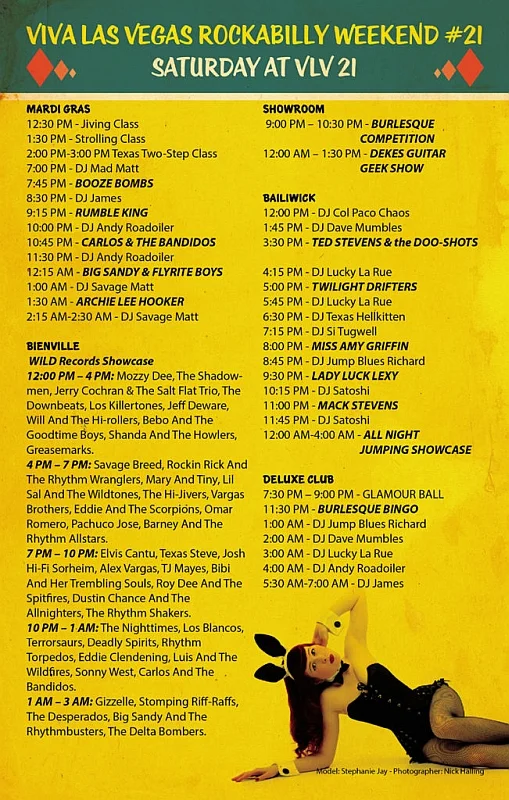 VIVA LAS VEGAS ROCKABILLY WEEKEND #21
SATURDAY AT VLV 21

MARDI GRAS
12:30 PM - Jiving Class
1:30 PM - Strolling Class
2:00 PM-3:00 PM Texas Two-Step Class
7:00 PM - DJ Mad Matt
7:45 PM - BOOZE BOMBS
8:30 PM - DJ James
9:15 PM - RUMBLE KING
10:00 PM - DJ Andy Roadoiler
10:45 PM - CARLOS & THE BANDIDOS
11:30 PM - DJ Andy Roadoiler
12:15 AM - BIG SANDY & FLYRITE BOYS
1:00 AM - DJ Savage Matt
1:30 AM - ARCHIE LEE HOOKER
2:15 AM-2:30 AM - DJ Savage Matt

BIENVILLE
WILD Records Showcase
12:00 PM – 4 PM: Mozzy Dee, The Shadowmen, Jerry Cochran & The Salt Flat Trio, The Downbeats, Los Killertones, Jeff Deware, Will And The Hi-rollers, Bebo And The Goodtime Boys, Shanda And The Howlers, Greasemarks.
4 PM – 7 PM: Savage Breed, Rockin Rick And The Rhythm Wranglers, Mary And Tiny, Lil Sal And The Wildtones, The Hi-Jivers, Vargas Brothers, Eddie And The Scorpions, Omar Romero, Pachuco Jose, Barney And The Rhythm Allstars.
7 PM – 10 PM: Elvis Cantu, Texas Steve, Josh Hi-Fi Sorheim, Alex Vargas, TJ Mayes, Bibi And Her Trembling Souls, Roy Dee And The Spitfires, Dustin Chance And The Allnighters, The Rhythm Shakers.
10 PM – 1 AM: The Nighttimes, Los Blancos, Terrorsaurs, Deadly Spirits, Rhythm Torpedos, Eddie Clendening, Luis And The Wildfires, Sonny West, Carlos And The Bandidos.
1 AM – 3 AM: Gizzelle, Stomping Riff-Raffs, The Desperados, Big Sandy And The Rhythmbusters, The Delta Bombers.

SHOWROOM
9:00 PM – 10:30 PM - BURLESQUE COMPETITION
12:00 AM – 1:30 PM - DEKES GUITAR GEEK SHOW

BAILIWICK
12:00 PM - DJ Col Paco Chaos
1:45 PM - DJ Dave Mumbles
3:30 PM - TED STEVENS & the DOO-SHOTS

4:15 PM - DJ Lucky La Rue
5:00 PM - TWILIGHT DRIFTERS
5:45 PM - DJ Lucky La Rue
6:30 PM - DJ Texas Hellkitten
7:15 PM - DJ Si Tugwell
8:00 PM - MISS AMY GRIFFIN
8:45 PM - DJ Jump Blues Richard
9:30 PM - LADY LUCK LEXY
10:15 PM - DJ Satoshi
11:00 PM - MACK STEVENS
11:45 PM - DJ Satoshi
12:00 AM-4:00 AM - ALL NIGHT JUMPING SHOWCASE

DELUXE CLUB
7:30 PM – 9:00 PM - GLAMOUR BALL
11:30 PM - BURLESQUE BINGO
1:00 AM - DJ Jump Blues Richard
2:00 AM - DJ Dave Mumbles
3:00 AM - DJ Lucky La Rue
4:00 AM - DJ Andy Roadoiler
5:30 AM-7:00 AM - DJ James

Model: Stephanie Jay - Photographer: Nick Halling